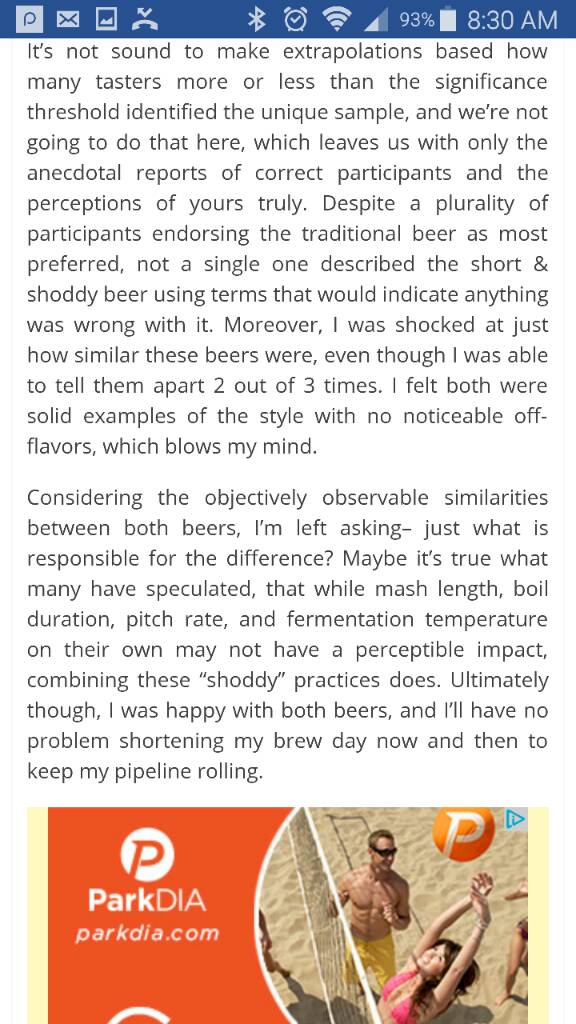 93% 8:30 AM

It's not sound to make extrapolations based how many tasters more or less than the significance threshold identified the unique sample, and we're not going to do that here, which leaves us with only the anecdotal reports of correct participants and the perceptions of yours truly. Despite a plurality of participants endorsing the traditional beer as most preferred, not a single one described the short & shoddy beer using terms that would indicate anything was wrong with it. Moreover, I was shocked at just how similar these beers were, even though I was able to tell them apart 2 out of 3 times. I felt both were solid examples of the style with no noticeable off-flavors, which blows my mind.

Considering the objectively observable similarities between both beers, I'm left asking– just what is responsible for the difference? Maybe it's true what many have speculated, that while mash length, boil duration, pitch rate, and fermentation temperature on their own may not have a perceptible impact, combining these "shoddy" practices does. Ultimately though, I was happy with both beers, and I'll have no problem shortening my brew day now and then to keep my pipeline rolling.

ParkDIA
parkdia.com